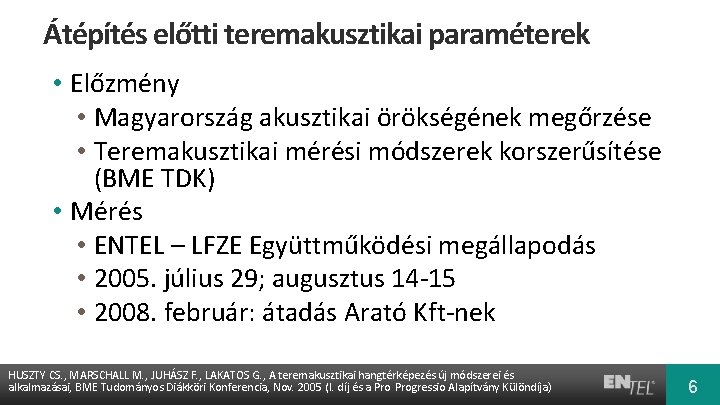 Átépítés előtti teremakusztikai paraméterek

• Előzmény
• Magyarország akusztikai örökségének megőrzése
• Teremakusztikai mérési módszerek korszerűsítése (BME TDK)
• Mérés
• ENTEL – LFZE Együttműködési megállapodás
• 2005. július 29; augusztus 14-15
• 2008. február: átadás Arató Kft-nek

HUSZTY CS., MARSCHALL M., JUHÁSZ F., LAKATOS G., A teremakusztikai hangtérképezés új módszerei és alkalmazásai, BME Tudományos Diákköri Konferencia, Nov. 2005 (I. díj és a Pro Progressio Alapítvány Különdíja)

ENTEL

6